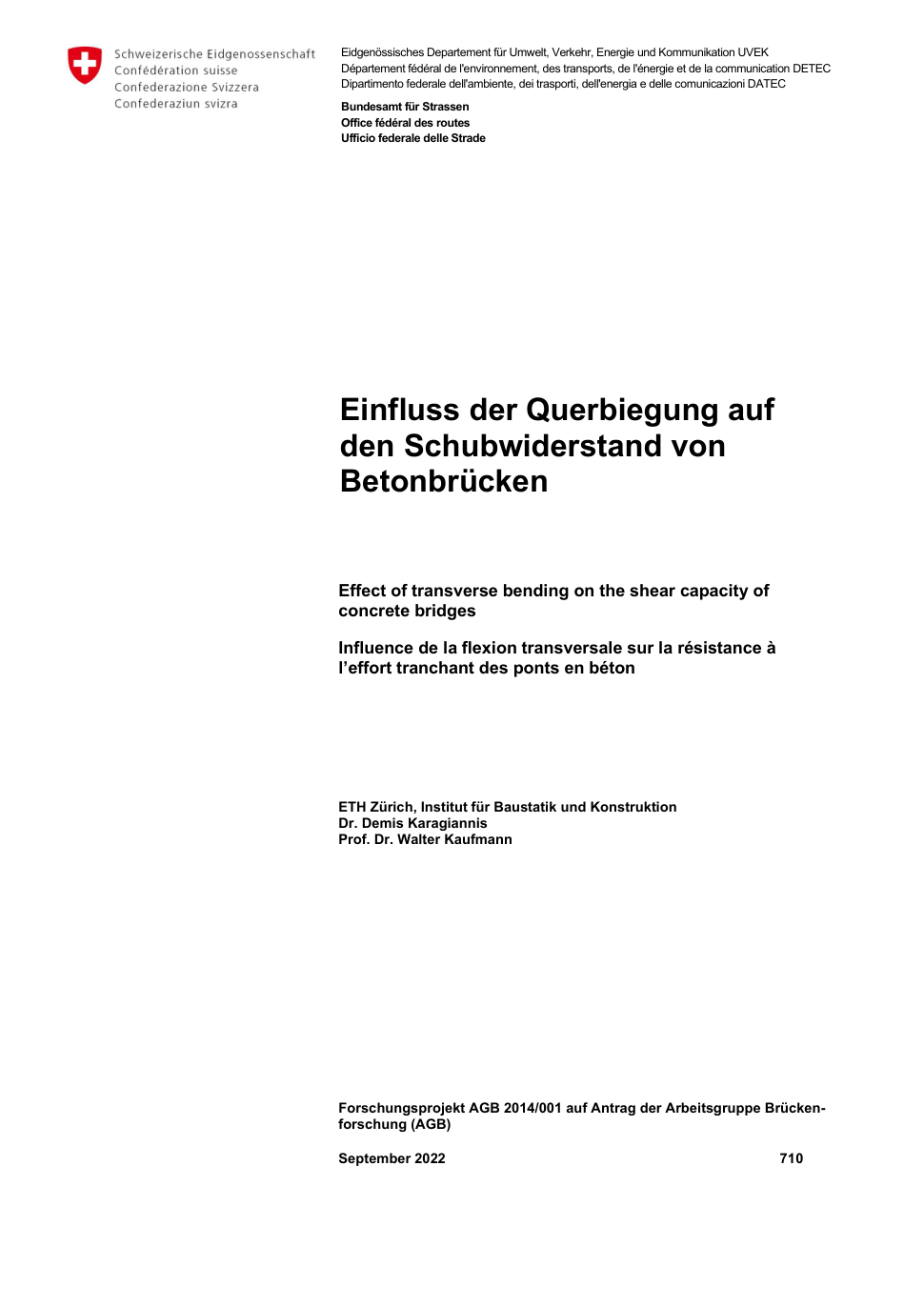 Schweizerische Eidgenossenschaft
Confédération suisse
Confederazione Svizzera
Confederaziun svizra

Eidgenössisches Departement für Umwelt, Verkehr, Energie und Kommunikation UVEK
Département fédéral de l'environnement, des transports, de l'énergie et de la communication DETEC
Dipartimento federale dell'ambiente, dei trasporti, dell'energia e delle comunicazioni DATEC

Bundesamt für Strassen
Office fédéral des routes
Ufficio federale delle Strade

Einfluss der Querbiegung auf den Schubwiderstand von Betonbrücken

Effect of transverse bending on the shear capacity of concrete bridges

Influence de la flexion transversale sur la résistance à l'effort tranchant des ponts en béton

ETH Zürich, Institut für Baustatik und Konstruktion
Dr. Demis Karagiannis
Prof. Dr. Walter Kaufmann

Forschungsprojekt AGB 2014/001 auf Antrag der Arbeitsgruppe Brückenforschung (AGB)

September 2022

710